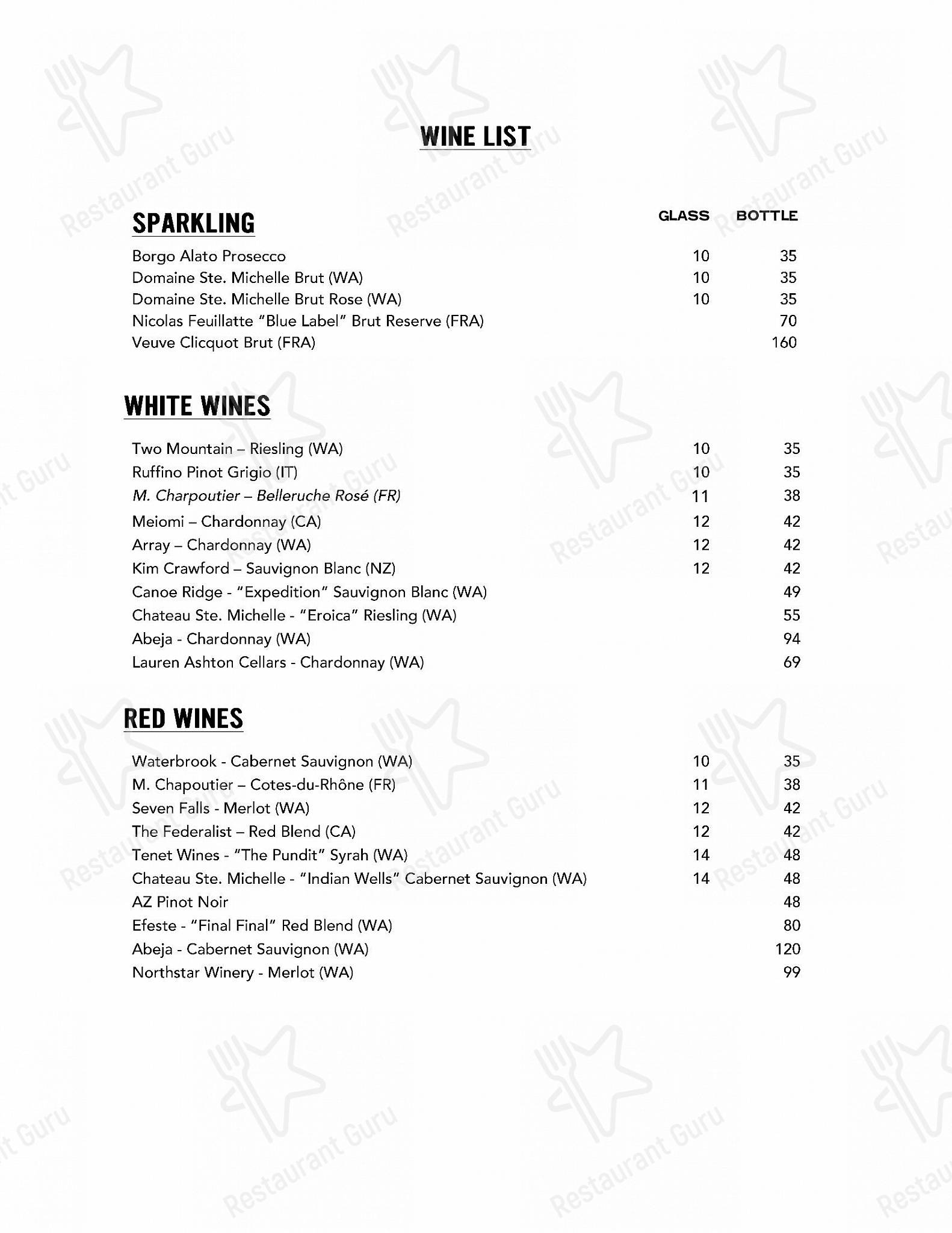 WINE LIST

SPARKLING

| | GLASS | BOTTLE |
|---|---|---|
| Borgo Alato Prosecco | 10 | 35 |
| Domaine Ste. Michelle Brut (WA) | 10 | 35 |
| Domaine Ste. Michelle Brut Rose (WA) | 10 | 35 |
| Nicolas Feuillatte "Blue Label" Brut Reserve (FRA) | | 70 |
| Veuve Clicquot Brut (FRA) | | 160 |

WHITE WINES

| | | |
|---|---|---|
| Two Mountain – Riesling (WA) | 10 | 35 |
| Ruffino Pinot Grigio (IT) | 10 | 35 |
| M. Charpoutier – Belleruche Rosé (FR) | 11 | 38 |
| Meiomi – Chardonnay (CA) | 12 | 42 |
| Array – Chardonnay (WA) | 12 | 42 |
| Kim Crawford – Sauvignon Blanc (NZ) | 12 | 42 |
| Canoe Ridge - "Expedition" Sauvignon Blanc (WA) | | 49 |
| Chateau Ste. Michelle - "Eroica" Riesling (WA) | | 55 |
| Abeja - Chardonnay (WA) | | 94 |
| Lauren Ashton Cellars - Chardonnay (WA) | | 69 |

RED WINES

| | | |
|---|---|---|
| Waterbrook - Cabernet Sauvignon (WA) | 10 | 35 |
| M. Chapoutier – Cotes-du-Rhône (FR) | 11 | 38 |
| Seven Falls - Merlot (WA) | 12 | 42 |
| The Federalist – Red Blend (CA) | 12 | 42 |
| Tenet Wines - "The Pundit" Syrah (WA) | 14 | 48 |
| Chateau Ste. Michelle - "Indian Wells" Cabernet Sauvignon (WA) | 14 | 48 |
| AZ Pinot Noir | | 48 |
| Efeste - "Final Final" Red Blend (WA) | | 80 |
| Abeja - Cabernet Sauvignon (WA) | | 120 |
| Northstar Winery - Merlot (WA) | | 99 |

Restaurant Guru